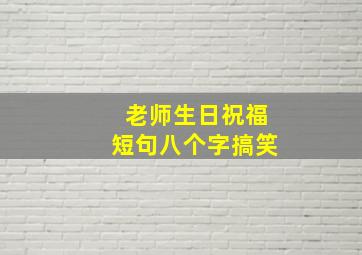 老师生日祝福
短句八个字搞笑